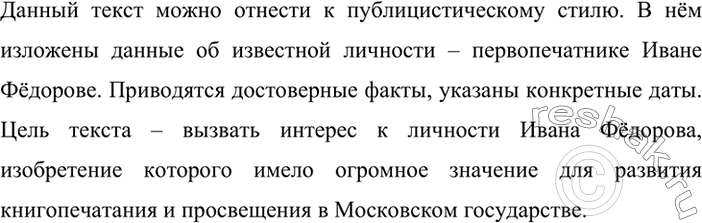 Данный текст можно отнести к публицистическому стилю. В нём изложены данные об известной личности – первопечатнике Иване Фёдорове. Приводятся достоверные факты, указаны конкретные даты. Цель текста – вызвать интерес к личности Ивана Фёдорова, изобретение которого имело огромное значение для развития книгопечатания и просвещения в Московском государстве.

© reshak.ru